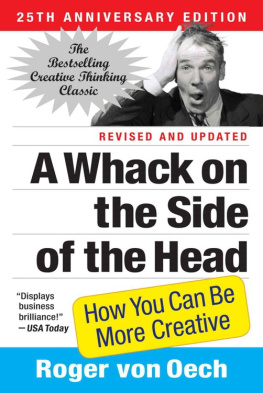 25TH ANNIVERSARY EDITION

The Bestselling Creative Thinking Classic

REVISED AND UPDATED

A Whack on the Side of the Head

"Displays business brilliance!" — USA Today

How You Can Be More Creative

Roger von Oech